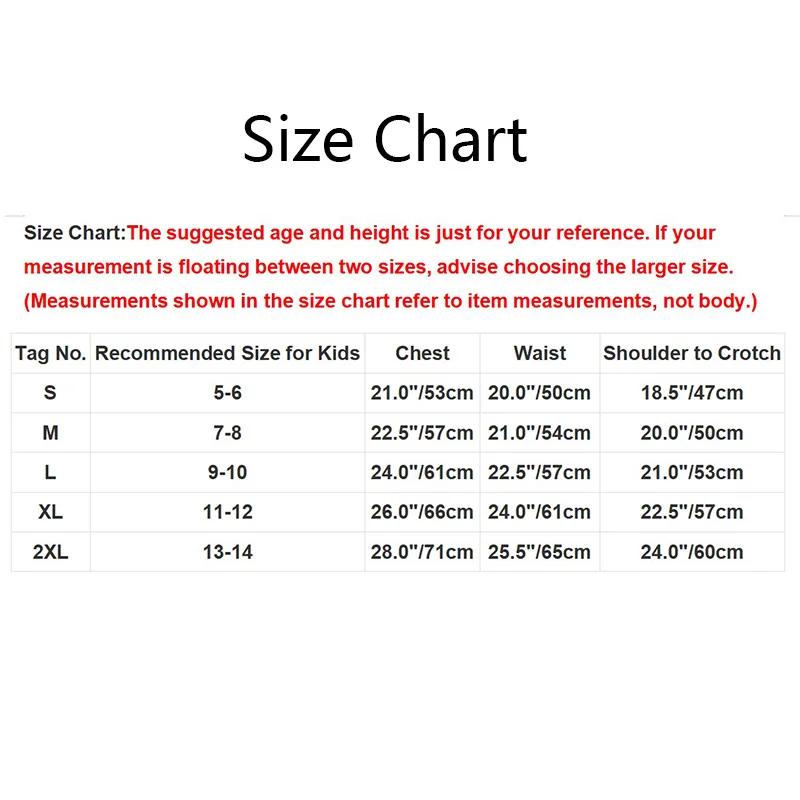 Size Chart

Size Chart:The suggested age and height is just for your reference. If your measurement is floating between two sizes, advise choosing the larger size. (Measurements shown in the size chart refer to item measurements, not body.)

| Tag No. | Recommended Size for Kids | Chest | Waist | Shoulder to Crotch |
|---|---|---|---|---|
| S | 5-6 | 21.0"/53cm | 20.0"/50cm | 18.5"/47cm |
| M | 7-8 | 22.5"/57cm | 21.0"/54cm | 20.0"/50cm |
| L | 9-10 | 24.0"/61cm | 22.5"/57cm | 21.0"/53cm |
| XL | 11-12 | 26.0"/66cm | 24.0"/61cm | 22.5"/57cm |
| 2XL | 13-14 | 28.0"/71cm | 25.5"/65cm | 24.0"/60cm |